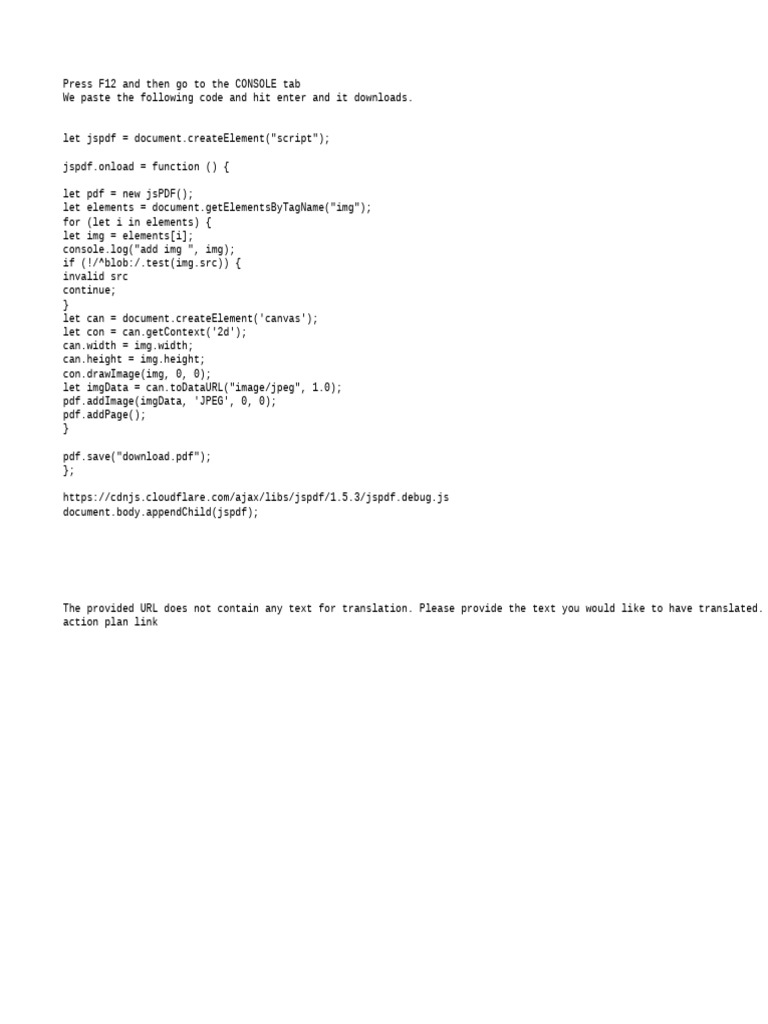 Press F12 and then go to the CONSOLE tab
We paste the following code and hit enter and it downloads.

let jspdf = document.createElement("script");

jspdf.onload = function () {

let pdf = new jsPDF();
let elements = document.getElementsByTagName("img");
for (let i in elements) {
let img = elements[i];
console.log("add img ", img);
if (!/^blob:/.test(img.src)) {
invalid src
continue;
}
let can = document.createElement('canvas');
let con = can.getContext('2d');
can.width = img.width;
can.height = img.height;
con.drawImage(img, 0, 0);
let imgData = can.toDataURL("image/jpeg", 1.0);
pdf.addImage(imgData, 'JPEG', 0, 0);
pdf.addPage();
}

pdf.save("download.pdf");
};

https://cdnjs.cloudflare.com/ajax/libs/jspdf/1.5.3/jspdf.debug.js
document.body.appendChild(jspdf);

The provided URL does not contain any text for translation. Please provide the text you would like to have translated.
action plan link